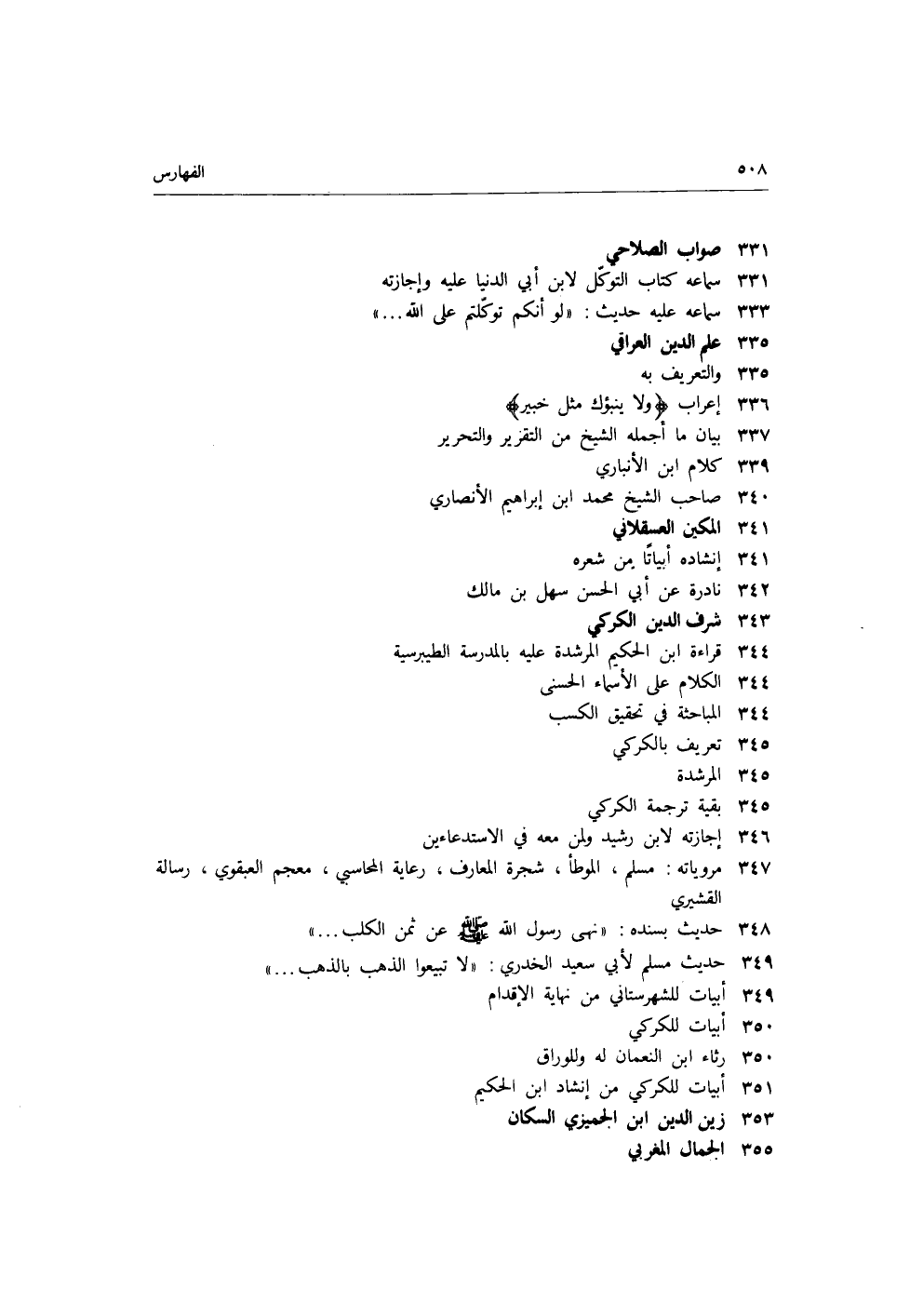 ٥٠٨ الفهارس

٣٣١ صواب الصلاحي
٣٣١ سماعه كتاب التوكّل لابن أبي الدنيا عليه وإجازته
٣٣٣ سماعه عليه حديث : «لو أنكم توكّلتم على الله...»
٣٣٥ علم الدين العراقي
٣٣٥ والتعريف به
٣٣٦ إعراب ﴿ولا ينبؤك مثل خبير﴾
٣٣٧ بيان ما أجمله الشيخ من التقرير والتحرير
٣٣٩ كلام ابن الأنباري
٣٤٠ صاحب الشيخ محمد ابن إبراهيم الأنصاري
٣٤١ المكين العسقلاني
٣٤١ إنشاده أبياتًا من شعره
٣٤٢ نادرة عن أبي الحسن سهل بن مالك
٣٤٣ شرف الدين الكركي
٣٤٤ قراءة ابن الحكيم المرشدة عليه بالمدرسة الطيبرسية
٣٤٤ الكلام على الأسماء الحسنى
٣٤٤ المباحثة في تحقيق الكسب
٣٤٥ تعريف بالكركي
٣٤٥ المرشدة
٣٤٥ بقية ترجمة الكركي
٣٤٦ إجازته لابن رشيد ولمن معه في الاستدعاءين
٣٤٧ مروياته : مسلم ، الموطأ ، شجرة المعارف ، رعاية المحاسبي ، معجم العبقوي ، رسالة القشيري
٣٤٨ حديث بسنده : «نهى رسول الله ﷺ عن ثمن الكلب...»
٣٤٩ حديث مسلم لأبي سعيد الخدري : «لا تبيعوا الذهب بالذهب...»
٣٤٩ أبيات للشهرستاني من نهاية الإقدام
٣٥٠ أبيات للكركي
٣٥٠ رثاء ابن النعمان له وللوراق
٣٥١ أبيات للكركي من إنشاد ابن الحكيم
٣٥٣ زين الدين ابن الجميزي السكان
٣٥٥ الجمال المغربي